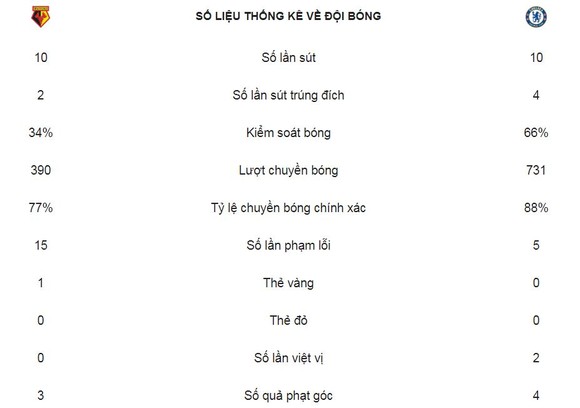 | | SỐ LIỆU THỐNG KÊ VỀ ĐỘI BÓNG | |
|---|---|---|
| 10 | Số lần sút | 10 |
| 2 | Số lần sút trúng đích | 4 |
| 34% | Kiểm soát bóng | 66% |
| 390 | Lượt chuyền bóng | 731 |
| 77% | Tỷ lệ chuyền bóng chính xác | 88% |
| 15 | Số lần phạm lỗi | 5 |
| 1 | Thẻ vàng | 0 |
| 0 | Thẻ đỏ | 0 |
| 0 | Số lần việt vị | 2 |
| 3 | Số quả phạt góc | 4 |